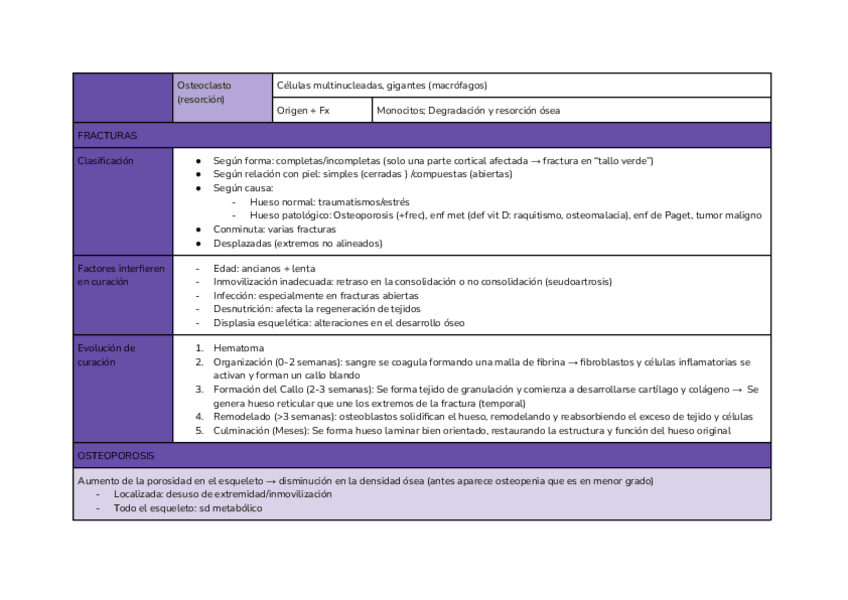 | | Osteoclasto (resorción) | Células multinucleadas, gigantes (macrófagos) | |
|---|---|---|---|
| | | Origen + Fx | Monocitos; Degradación y resorción ósea |

FRACTURAS

| Clasificación | ● Según forma: completas/incompletas (solo una parte cortical afectada → fractura en "tallo verde") ● Según relación con piel: simples (cerradas ) /compuestas (abiertas) ● Según causa: - Hueso normal: traumatismos/estrés - Hueso patológico: Osteoporosis (+frec), enf met (def vit D: raquitismo, osteomalacia), enf de Paget, tumor maligno ● Conminuta: varias fracturas ● Desplazadas (extremos no alineados) |
|---|---|
| Factores interfieren en curación | - Edad: ancianos + lenta - Inmovilización inadecuada: retraso en la consolidación o no consolidación (seudoartrosis) - Infección: especialmente en fracturas abiertas - Desnutrición: afecta la regeneración de tejidos - Displasia esquelética: alteraciones en el desarrollo óseo |
| Evolución de curación | 1. Hematoma 2. Organización (0-2 semanas): sangre se coagula formando una malla de fibrina → fibroblastos y células inflamatorias se activan y forman un callo blando 3. Formación del Callo (2-3 semanas): Se forma tejido de granulación y comienza a desarrollarse cartílago y colágeno → Se genera hueso reticular que une los extremos de la fractura (temporal) 4. Remodelado (>3 semanas): osteoblastos solidifican el hueso, remodelando y reabsorbiendo el exceso de tejido y células 5. Culminación (Meses): Se forma hueso laminar bien orientado, restaurando la estructura y función del hueso original |

OSTEOPOROSIS

Aumento de la porosidad en el esqueleto → disminución en la densidad ósea (antes aparece osteopenia que es en menor grado)
- Localizada: desuso de extremidad/inmovilización
- Todo el esqueleto: sd metabólico